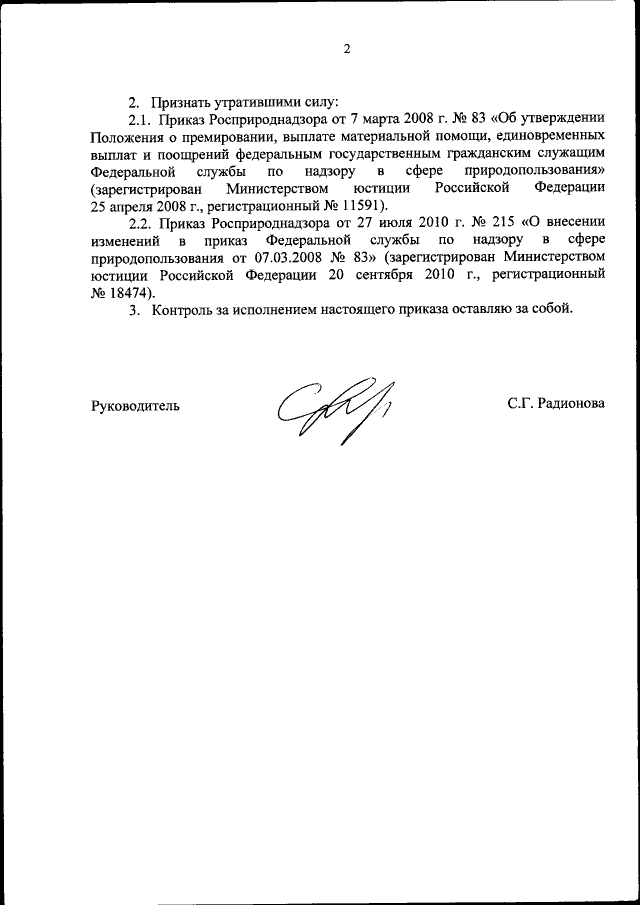 2

2. Признать утратившими силу:

2.1. Приказ Росприроднадзора от 7 марта 2008 г. № 83 «Об утверждении Положения о премировании, выплате материальной помощи, единовременных выплат и поощрений федеральным государственным гражданским служащим Федеральной службы по надзору в сфере природопользования» (зарегистрирован Министерством юстиции Российской Федерации 25 апреля 2008 г., регистрационный № 11591).

2.2. Приказ Росприроднадзора от 27 июля 2010 г. № 215 «О внесении изменений в приказ Федеральной службы по надзору в сфере природопользования от 07.03.2008 № 83» (зарегистрирован Министерством юстиции Российской Федерации 20 сентября 2010 г., регистрационный № 18474).

3. Контроль за исполнением настоящего приказа оставляю за собой.

Руководитель С.Г. Радионова